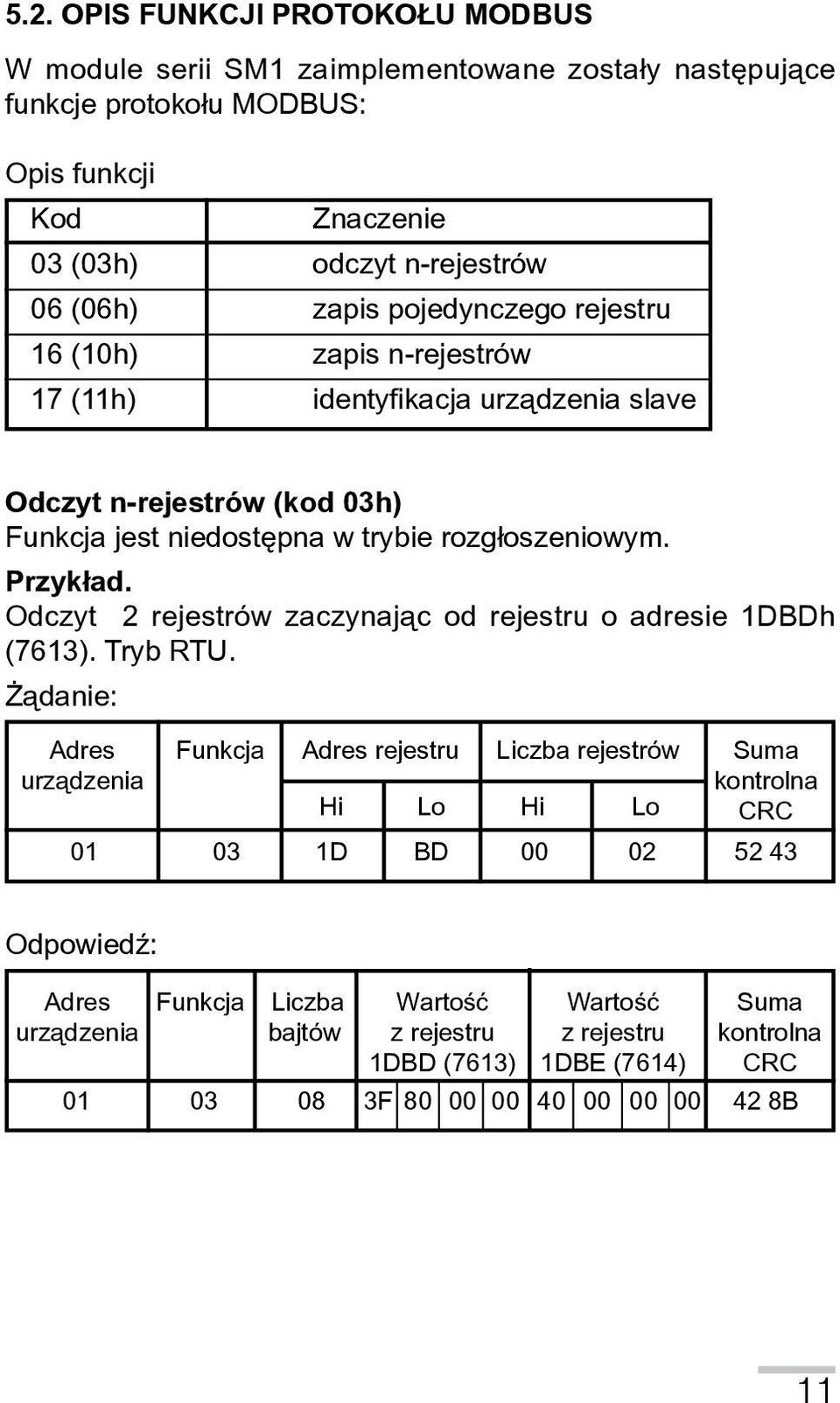 5.2. OPIS FUNKCJI PROTOKOŁU MODBUS

W module serii SM1 zaimplementowane zostały następujące funkcje protokołu MODBUS:

Opis funkcji

| Kod | Znaczenie |
|---|---|
| 03 (03h) | odczyt n-rejestrów |
| 06 (06h) | zapis pojedynczego rejestru |
| 16 (10h) | zapis n-rejestrów |
| 17 (11h) | identyfikacja urządzenia slave |

Odczyt n-rejestrów (kod 03h)
Funkcja jest niedostępna w trybie rozgłoszeniowym.
Przykład.
Odczyt 2 rejestrów zaczynając od rejestru o adresie 1DBDh (7613). Tryb RTU.
Żądanie:

| Adres urządzenia | Funkcja | Adres rejestru Hi | Adres rejestru Lo | Liczba rejestrów Hi | Liczba rejestrów Lo | Suma kontrolna CRC |
|---|---|---|---|---|---|---|
| 01 | 03 | 1D | BD | 00 | 02 | 52 43 |

Odpowiedź:

| Adres urządzenia | Funkcja | Liczba bajtów | Wartość z rejestru 1DBD (7613) | | | | Wartość z rejestru 1DBE (7614) | | | | Suma kontrolna CRC |
|---|---|---|---|---|---|---|---|---|---|---|---|
| 01 | 03 | 08 | 3F | 80 | 00 | 00 | 40 | 00 | 00 | 00 | 42 8B |

11